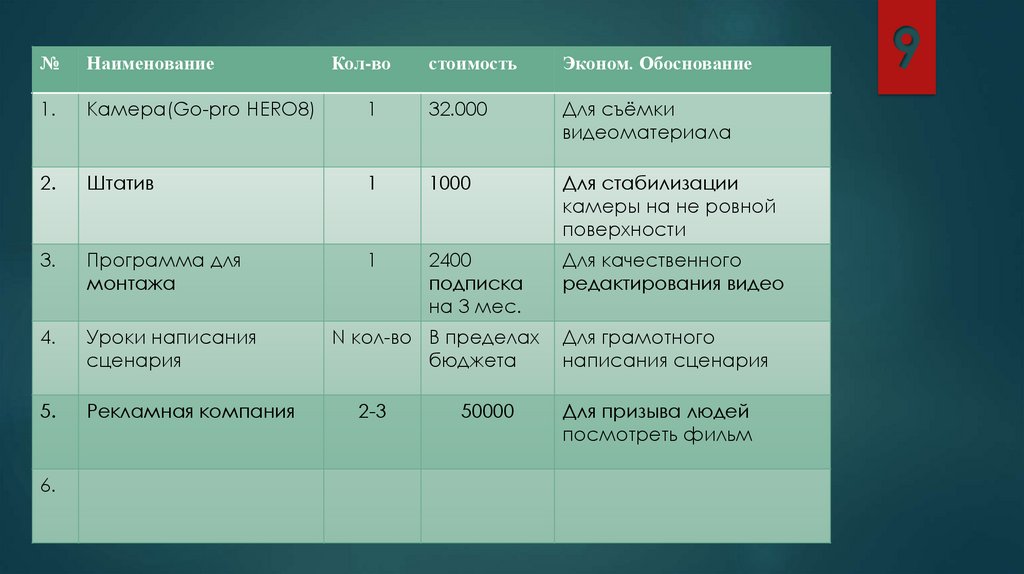 9

| № | Наименование | Кол-во | стоимость | Эконом. Обоснование |
|---|---|---|---|---|
| 1. | Камера(Go-pro HERO8) | 1 | 32.000 | Для съёмки видеоматериала |
| 2. | Штатив | 1 | 1000 | Для стабилизации камеры на не ровной поверхности |
| 3. | Программа для монтажа | 1 | 2400 подписка на 3 мес. | Для качественного редактирования видео |
| 4. | Уроки написания сценария | N кол-во | В пределах бюджета | Для грамотного написания сценария |
| 5. | Рекламная компания | 2-3 | 50000 | Для призыва людей посмотреть фильм |
| 6. | | | | |